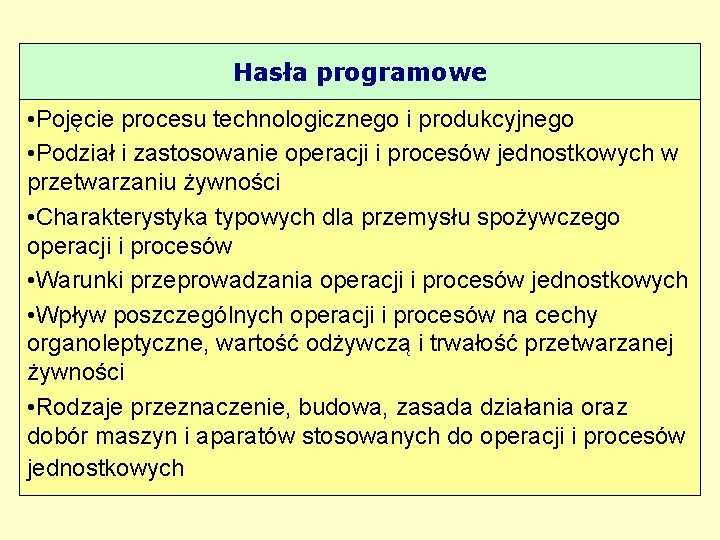 Hasła programowe

•Pojęcie procesu technologicznego i produkcyjnego

•Podział i zastosowanie operacji i procesów jednostkowych w przetwarzaniu żywności

•Charakterystyka typowych dla przemysłu spożywczego operacji i procesów

•Warunki przeprowadzania operacji i procesów jednostkowych

•Wpływ poszczególnych operacji i procesów na cechy organoleptyczne, wartość odżywczą i trwałość przetwarzanej żywności

•Rodzaje przeznaczenie, budowa, zasada działania oraz dobór maszyn i aparatów stosowanych do operacji i procesów jednostkowych